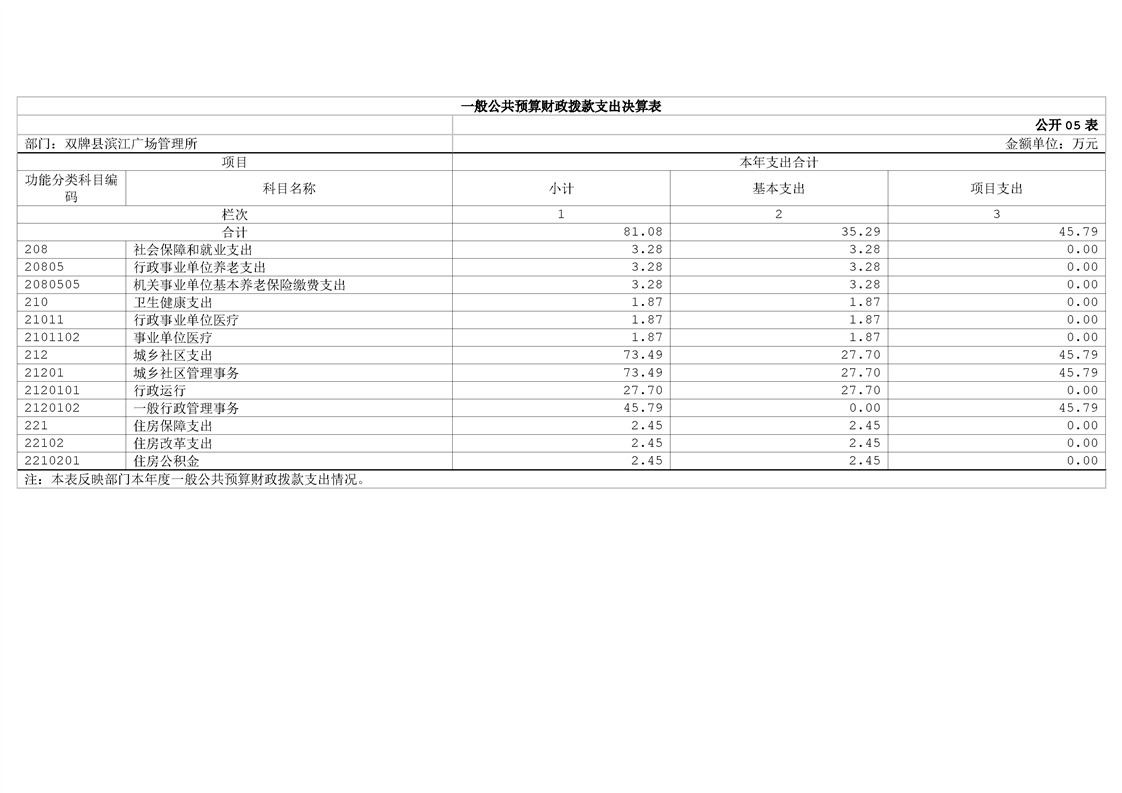 一般公共预算财政拨款支出决算表

公开05表

部门：双牌县滨江广场管理所

金额单位：万元

| 项目 | | 本年支出合计 | | |
|---|---|---|---|---|
| 功能分类科目编码 | 科目名称 | 小计 | 基本支出 | 项目支出 |
| 栏次 | | 1 | 2 | 3 |
| 合计 | | 81.08 | 35.29 | 45.79 |
| 208 | 社会保障和就业支出 | 3.28 | 3.28 | 0.00 |
| 20805 | 行政事业单位养老支出 | 3.28 | 3.28 | 0.00 |
| 2080505 | 机关事业单位基本养老保险缴费支出 | 3.28 | 3.28 | 0.00 |
| 210 | 卫生健康支出 | 1.87 | 1.87 | 0.00 |
| 21011 | 行政事业单位医疗 | 1.87 | 1.87 | 0.00 |
| 2101102 | 事业单位医疗 | 1.87 | 1.87 | 0.00 |
| 212 | 城乡社区支出 | 73.49 | 27.70 | 45.79 |
| 21201 | 城乡社区管理事务 | 73.49 | 27.70 | 45.79 |
| 2120101 | 行政运行 | 27.70 | 27.70 | 0.00 |
| 2120102 | 一般行政管理事务 | 45.79 | 0.00 | 45.79 |
| 221 | 住房保障支出 | 2.45 | 2.45 | 0.00 |
| 22102 | 住房改革支出 | 2.45 | 2.45 | 0.00 |
| 2210201 | 住房公积金 | 2.45 | 2.45 | 0.00 |

注：本表反映部门本年度一般公共预算财政拨款支出情况。